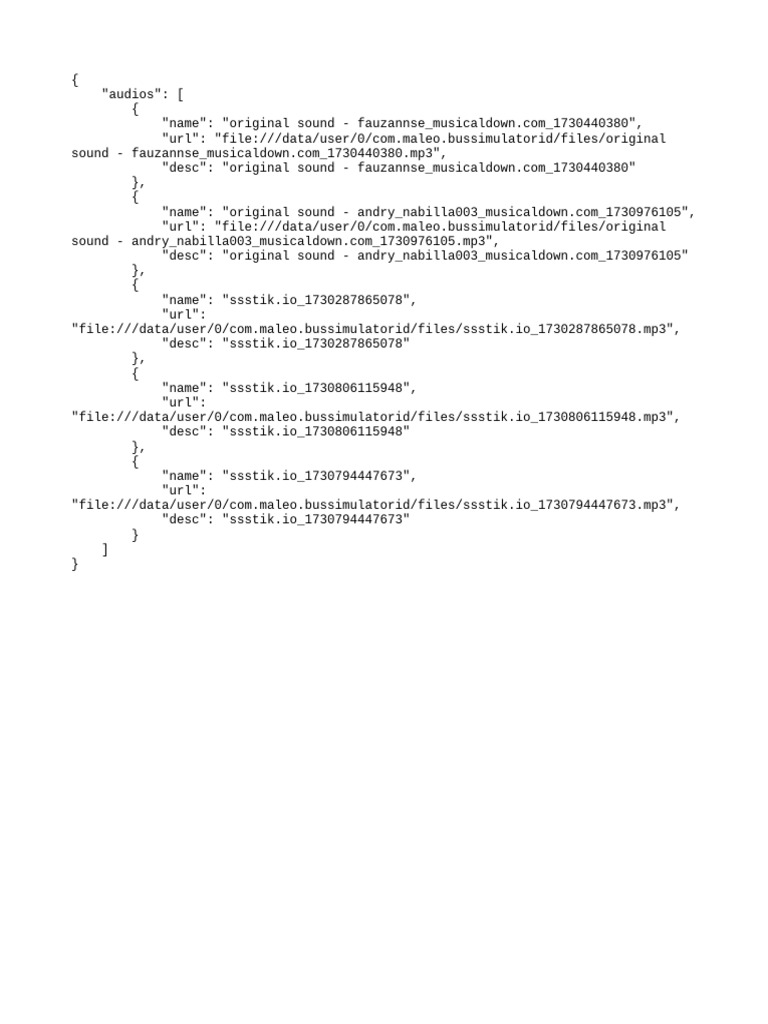 {
    "audios": [
        {
            "name": "original sound - fauzannse_musicaldown.com_1730440380",
            "url": "file:///data/user/0/com.maleo.bussimulatorid/files/original sound - fauzannse_musicaldown.com_1730440380.mp3",
            "desc": "original sound - fauzannse_musicaldown.com_1730440380"
        },
        {
            "name": "original sound - andry_nabilla003_musicaldown.com_1730976105",
            "url": "file:///data/user/0/com.maleo.bussimulatorid/files/original sound - andry_nabilla003_musicaldown.com_1730976105.mp3",
            "desc": "original sound - andry_nabilla003_musicaldown.com_1730976105"
        },
        {
            "name": "ssstik.io_1730287865078",
            "url": "file:///data/user/0/com.maleo.bussimulatorid/files/ssstik.io_1730287865078.mp3",
            "desc": "ssstik.io_1730287865078"
        },
        {
            "name": "ssstik.io_1730806115948",
            "url": "file:///data/user/0/com.maleo.bussimulatorid/files/ssstik.io_1730806115948.mp3",
            "desc": "ssstik.io_1730806115948"
        },
        {
            "name": "ssstik.io_1730794447673",
            "url": "file:///data/user/0/com.maleo.bussimulatorid/files/ssstik.io_1730794447673.mp3",
            "desc": "ssstik.io_1730794447673"
        }
    ]
}